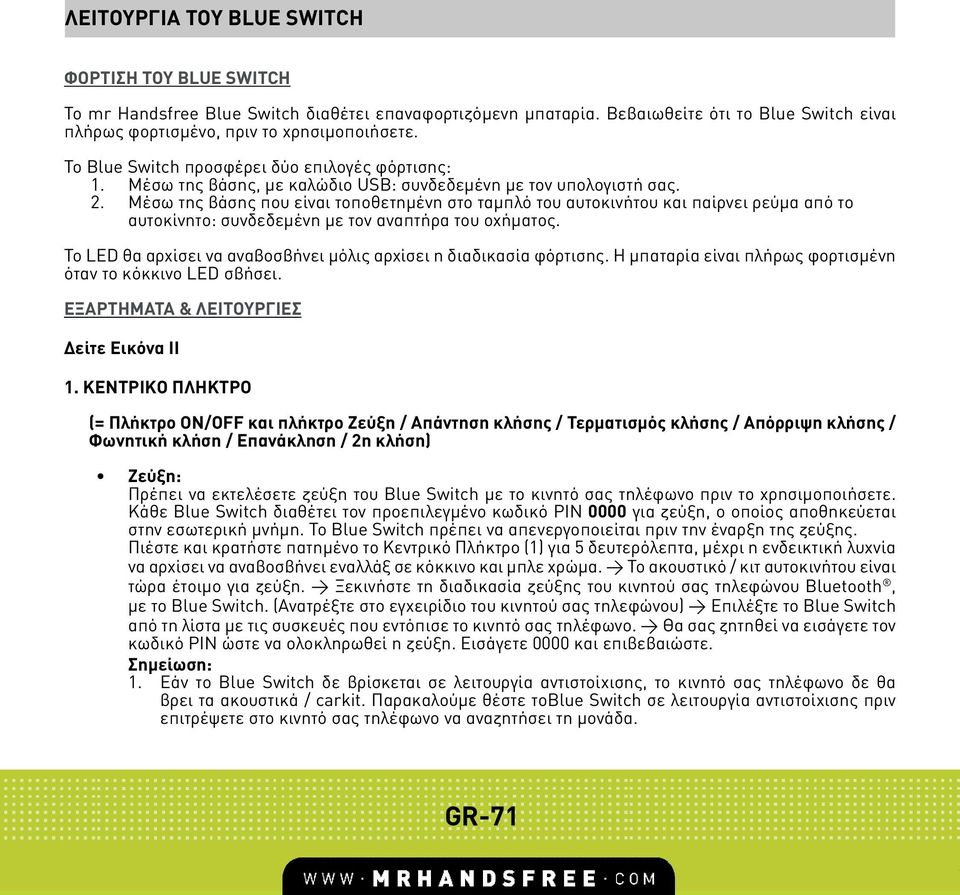 ΛΕΙΤΟΥΡΓΙΑ ΤΟΥ BLUE SWITCH

ΦΟΡΤΙΣΗ ΤΟΥ BLUE SWITCH

Το mr Handsfree Blue Switch διαθέτει επαναφορτιζόμενη μπαταρία. Βεβαιωθείτε ότι το Blue Switch είναι πλήρως φορτισμένο, πριν το χρησιμοποιήσετε.

Το Blue Switch προσφέρει δύο επιλογές φόρτισης:
1. Μέσω της βάσης, με καλώδιο USB: συνδεδεμένη με τον υπολογιστή σας.
2. Μέσω της βάσης που είναι τοποθετημένη στο ταμπλό του αυτοκινήτου και παίρνει ρεύμα από το αυτοκίνητο: συνδεδεμένη με τον αναπτήρα του οχήματος.

Το LED θα αρχίσει να αναβοσβήνει μόλις αρχίσει η διαδικασία φόρτισης. Η μπαταρία είναι πλήρως φορτισμένη όταν το κόκκινο LED σβήσει.

ΕΞΑΡΤΗΜΑΤΑ & ΛΕΙΤΟΥΡΓΙΕΣ

Δείτε Εικόνα II

1. ΚΕΝΤΡΙΚΟ ΠΛΗΚΤΡΟ

(= Πλήκτρο ON/OFF και πλήκτρο Ζεύξη / Απάντηση κλήσης / Τερματισμός κλήσης / Απόρριψη κλήσης / Φωνητική κλήση / Επανάκληση / 2η κλήση)

• Ζεύξη:
Πρέπει να εκτελέσετε ζεύξη του Blue Switch με το κινητό σας τηλέφωνο πριν το χρησιμοποιήσετε. Κάθε Blue Switch διαθέτει τον προεπιλεγμένο κωδικό PIN 0000 για ζεύξη, ο οποίος αποθηκεύεται στην εσωτερική μνήμη. Το Blue Switch πρέπει να απενεργοποιείται πριν την έναρξη της ζεύξης. Πιέστε και κρατήστε πατημένο το Κεντρικό Πλήκτρο (1) για 5 δευτερόλεπτα, μέχρι η ενδεικτική λυχνία να αρχίσει να αναβοσβήνει εναλλάξ σε κόκκινο και μπλε χρώμα. → Το ακουστικό / κιτ αυτοκινήτου είναι τώρα έτοιμο για ζεύξη. → Ξεκινήστε τη διαδικασία ζεύξης του κινητού σας τηλεφώνου Bluetooth®, με το Blue Switch. (Ανατρέξτε στο εγχειρίδιο του κινητού σας τηλεφώνου) → Επιλέξτε το Blue Switch από τη λίστα με τις συσκευές που εντόπισε το κινητό σας τηλέφωνο. → Θα σας ζητηθεί να εισάγετε τον κωδικό PIN ώστε να ολοκληρωθεί η ζεύξη. Εισάγετε 0000 και επιβεβαιώστε.
Σημείωση:
1. Εάν το Blue Switch δε βρίσκεται σε λειτουργία αντιστοίχισης, το κινητό σας τηλέφωνο δε θα βρει τα ακουστικά / carkit. Παρακαλούμε θέστε τοBlue Switch σε λειτουργία αντιστοίχισης πριν επιτρέψετε στο κινητό σας τηλέφωνο να αναζητήσει τη μονάδα.

GR-71

WWW·MRHANDSFREE·COM